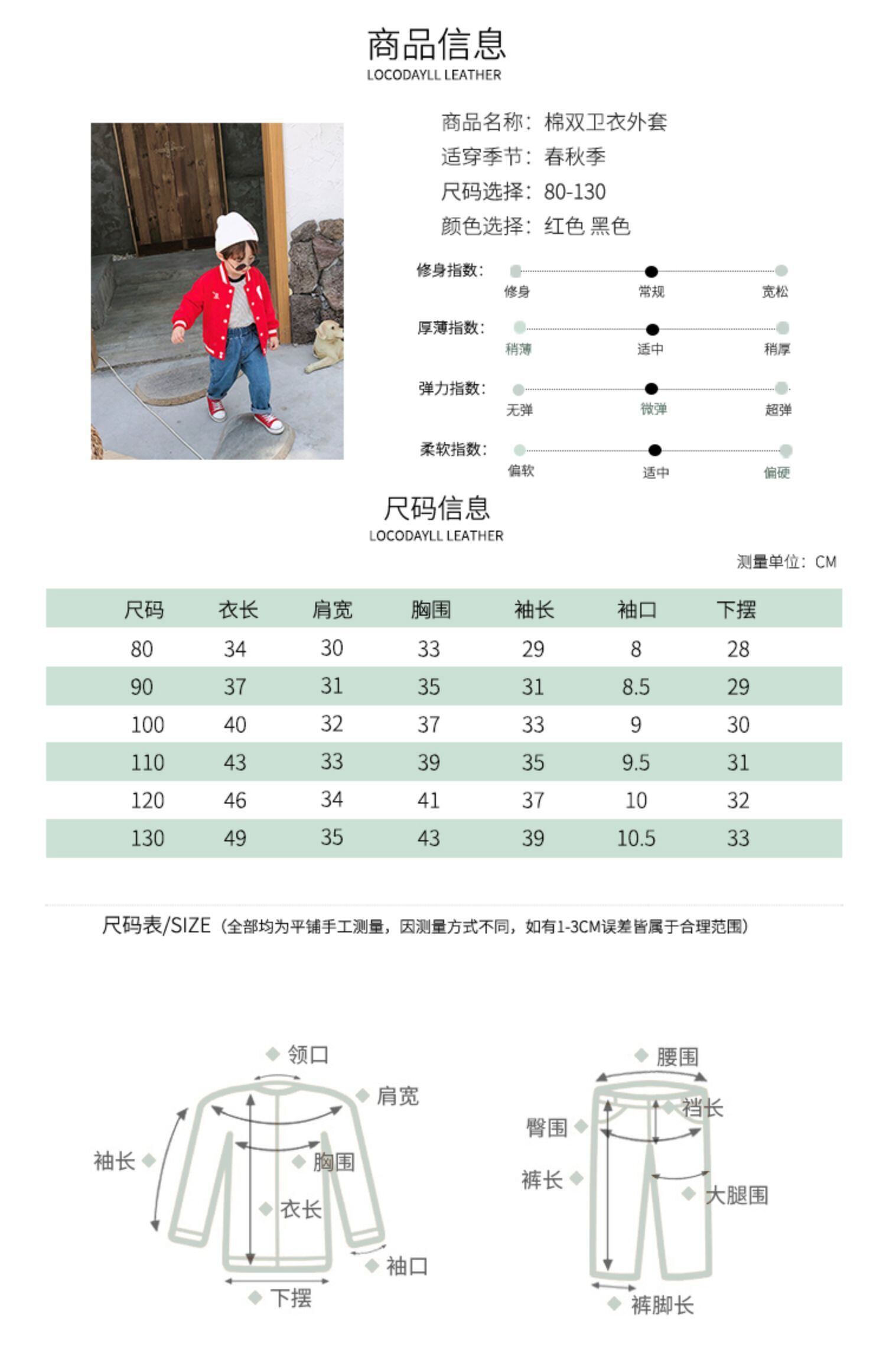 商品信息
LOCODAYLL LEATHER

商品名称：棉双卫衣外套
适穿季节：春秋季
尺码选择：80-130
颜色选择：红色 黑色

修身指数： 修身 常规 宽松
厚薄指数： 稍薄 适中 稍厚
弹力指数： 无弹 微弹 超弹
柔软指数： 偏软 适中 偏硬

尺码信息
LOCODAYLL LEATHER

测量单位：CM

| 尺码 | 衣长 | 肩宽 | 胸围 | 袖长 | 袖口 | 下摆 |
|---|---|---|---|---|---|---|
| 80 | 34 | 30 | 33 | 29 | 8 | 28 |
| 90 | 37 | 31 | 35 | 31 | 8.5 | 29 |
| 100 | 40 | 32 | 37 | 33 | 9 | 30 |
| 110 | 43 | 33 | 39 | 35 | 9.5 | 31 |
| 120 | 46 | 34 | 41 | 37 | 10 | 32 |
| 130 | 49 | 35 | 43 | 39 | 10.5 | 33 |

尺码表/SIZE（全部均为平铺手工测量，因测量方式不同，如有1-3CM误差皆属于合理范围）

领口
肩宽
袖长
胸围
衣长
袖口
下摆

腰围
裆长
臀围
裤长
大腿围
裤脚长